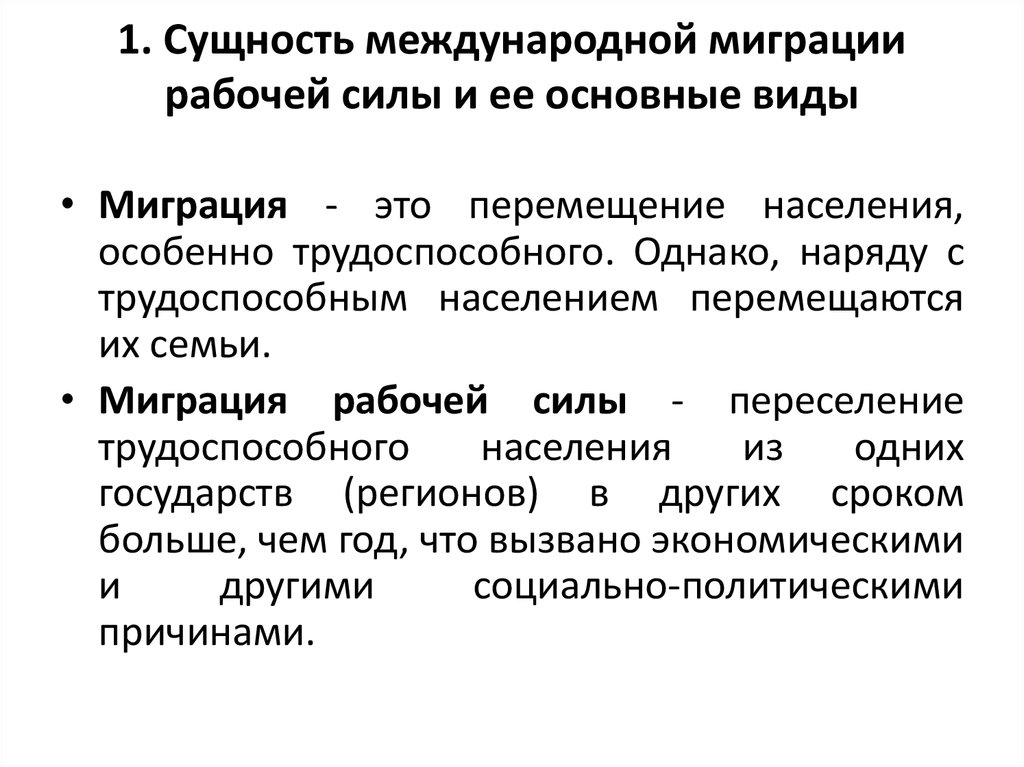 1. Сущность международной миграции рабочей силы и ее основные виды

• Миграция - это перемещение населения, особенно трудоспособного. Однако, наряду с трудоспособным населением перемещаются их семьи.

• Миграция рабочей силы - переселение трудоспособного населения из одних государств (регионов) в других сроком больше, чем год, что вызвано экономическими и другими социально-политическими причинами.